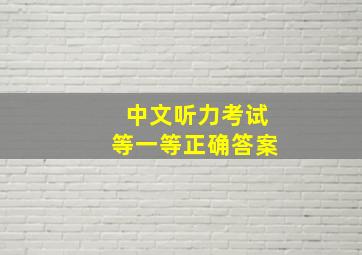 中文听力考试
等一等正确答案